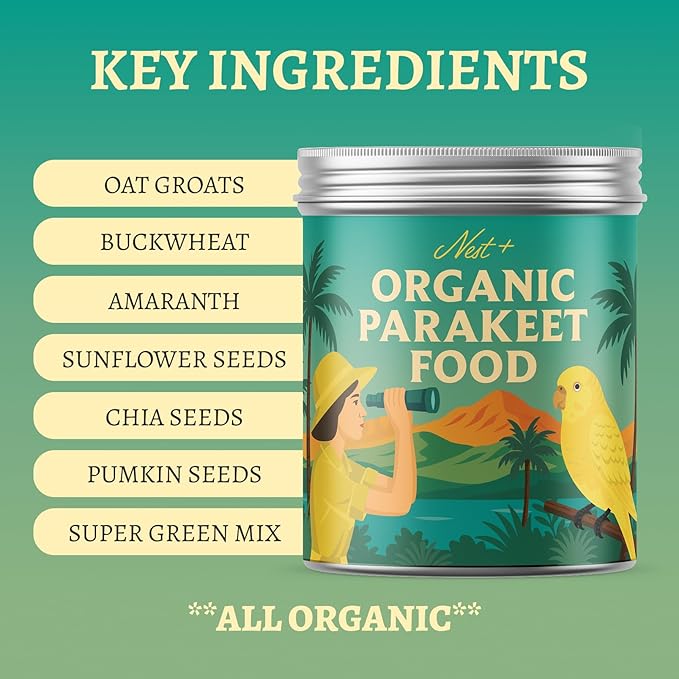 KEY INGREDIENTS

OAT GROATS

BUCKWHEAT

AMARANTH

SUNFLOWER SEEDS

CHIA SEEDS

PUMKIN SEEDS

SUPER GREEN MIX

Nest +

ORGANIC PARAKEET FOOD

**ALL ORGANIC**